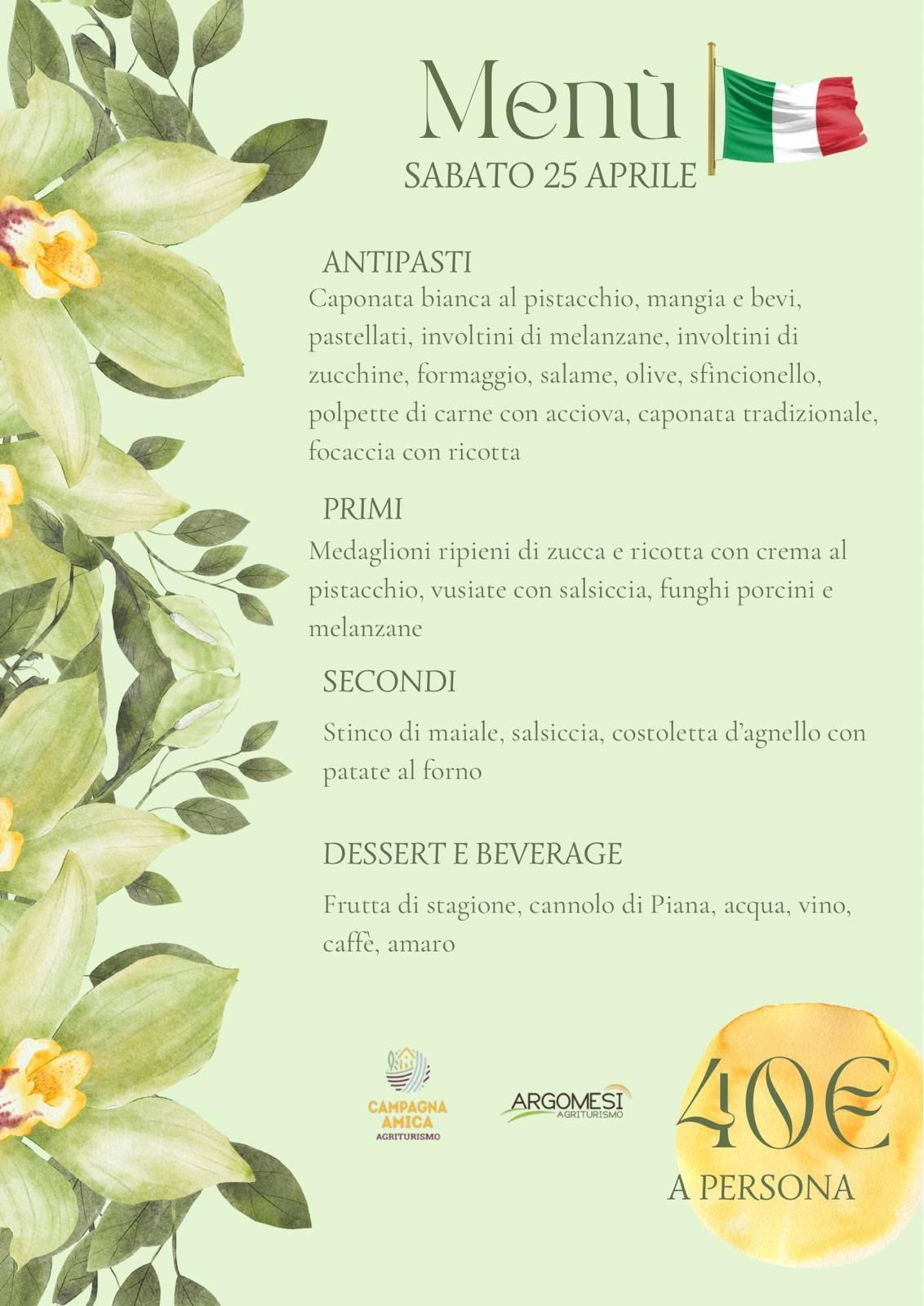 Menù
SABATO 25 APRILE

ANTIPASTI
Caponata bianca al pistacchio, mangia e bevi, pastellati, involtini di melanzane, involtini di zucchine, formaggio, salame, olive, sfincionello, polpette di carne con acciova, caponata tradizionale, focaccia con ricotta

PRIMI
Medaglioni ripieni di zucca e ricotta con crema al pistacchio, vusiate con salsiccia, funghi porcini e melanzane

SECONDI
Stinco di maiale, salsiccia, costoletta d'agnello con patate al forno

DESSERT E BEVERAGE
Frutta di stagione, cannolo di Piana, acqua, vino, caffè, amaro

CAMPAGNA AMICA
AGRITURISMO

ARGOMESI
AGRITURISMO

40€
A PERSONA